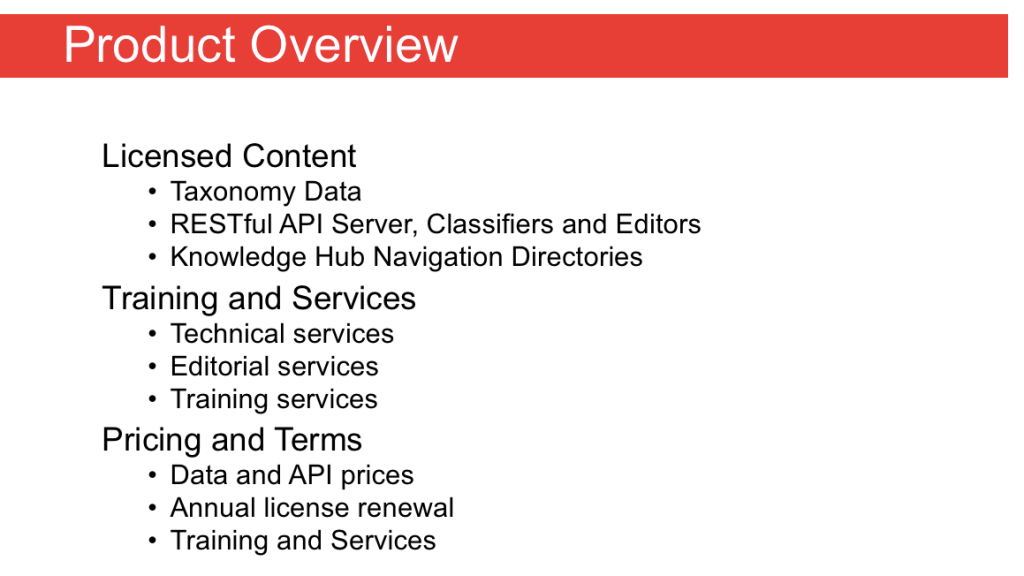 Product Overview

Licensed Content
• Taxonomy Data
• RESTful API Server, Classifiers and Editors
• Knowledge Hub Navigation Directories

Training and Services
• Technical services
• Editorial services
• Training services

Pricing and Terms
• Data and API prices
• Annual license renewal
• Training and Services